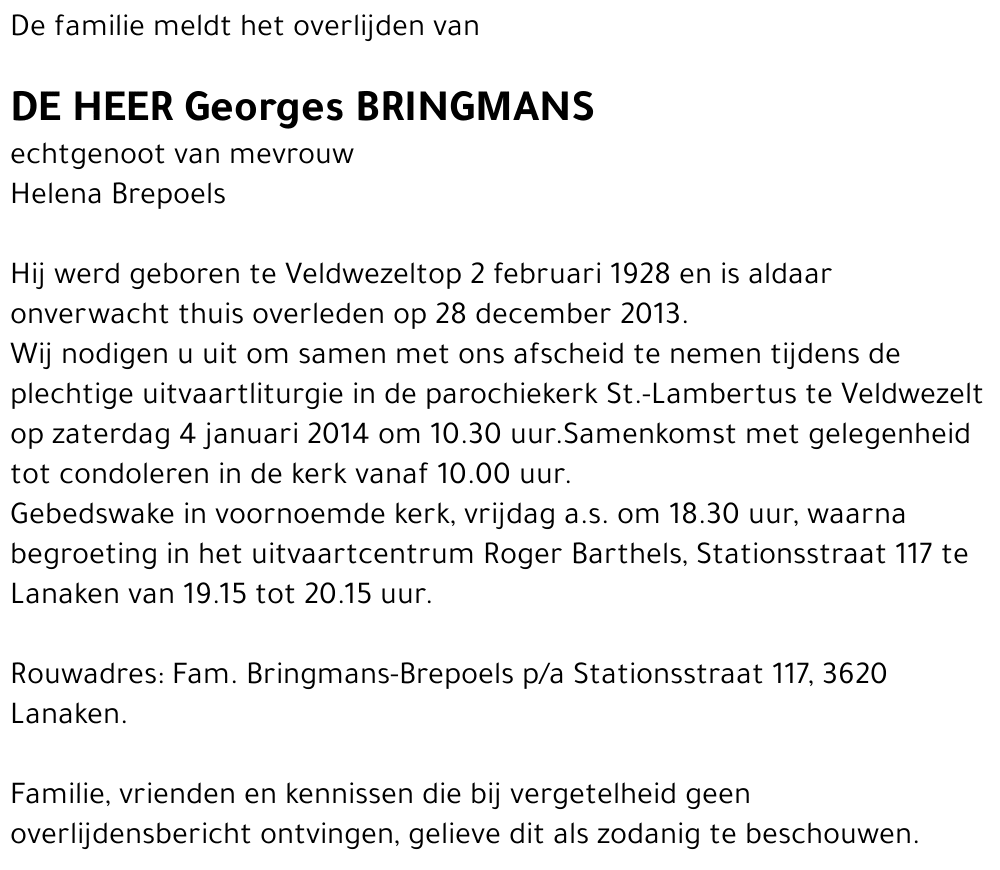 De familie meldt het overlijden van

DE HEER Georges BRINGMANS
echtgenoot van mevrouw
Helena Brepoels

Hij werd geboren te Veldwezeltop 2 februari 1928 en is aldaar onverwacht thuis overleden op 28 december 2013.
Wij nodigen u uit om samen met ons afscheid te nemen tijdens de plechtige uitvaartliturgie in de parochiekerk St.-Lambertus te Veldwezelt op zaterdag 4 januari 2014 om 10.30 uur.Samenkomst met gelegenheid tot condoleren in de kerk vanaf 10.00 uur.
Gebedswake in voornoemde kerk, vrijdag a.s. om 18.30 uur, waarna begroeting in het uitvaartcentrum Roger Barthels, Stationsstraat 117 te Lanaken van 19.15 tot 20.15 uur.

Rouwadres: Fam. Bringmans-Brepoels p/a Stationsstraat 117, 3620 Lanaken.

Familie, vrienden en kennissen die bij vergetelheid geen overlijdensbericht ontvingen, gelieve dit als zodanig te beschouwen.